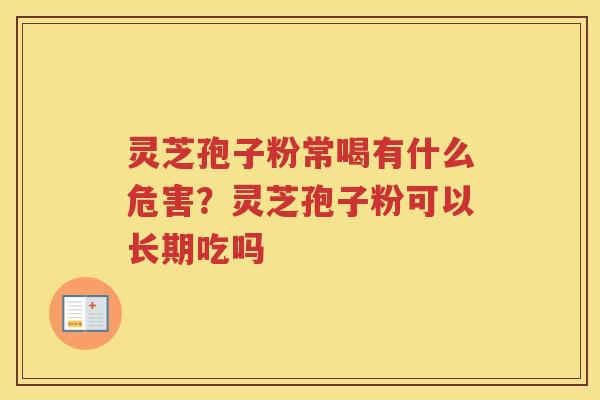 灵芝孢子粉常喝有什么危害？灵芝孢子粉可以长期吃吗